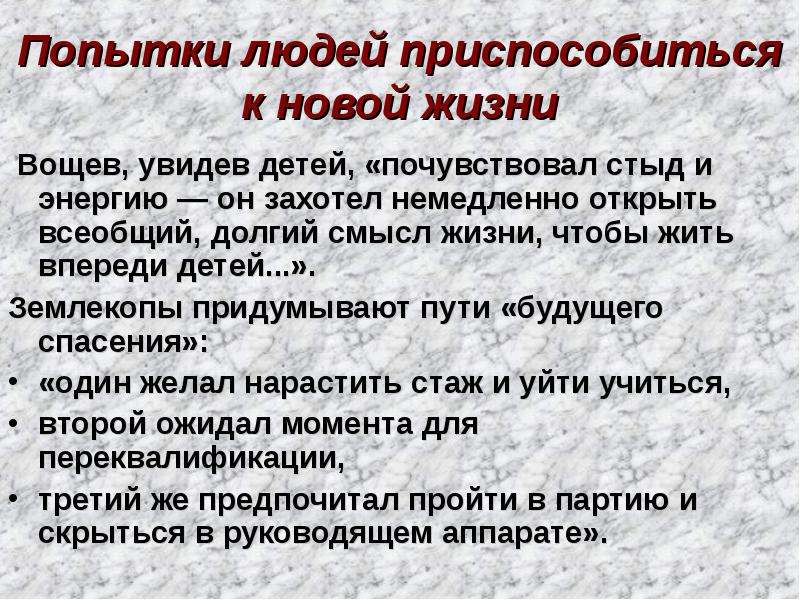 Попытки людей приспособиться к новой жизни

Вощев, увидев детей, «почувствовал стыд и энергию — он захотел немедленно открыть всеобщий, долгий смысл жизни, чтобы жить впереди детей...».

Землекопы придумывают пути «будущего спасения»:

• «один желал нарастить стаж и уйти учиться,
• второй ожидал момента для переквалификации,
• третий же предпочитал пройти в партию и скрыться в руководящем аппарате».